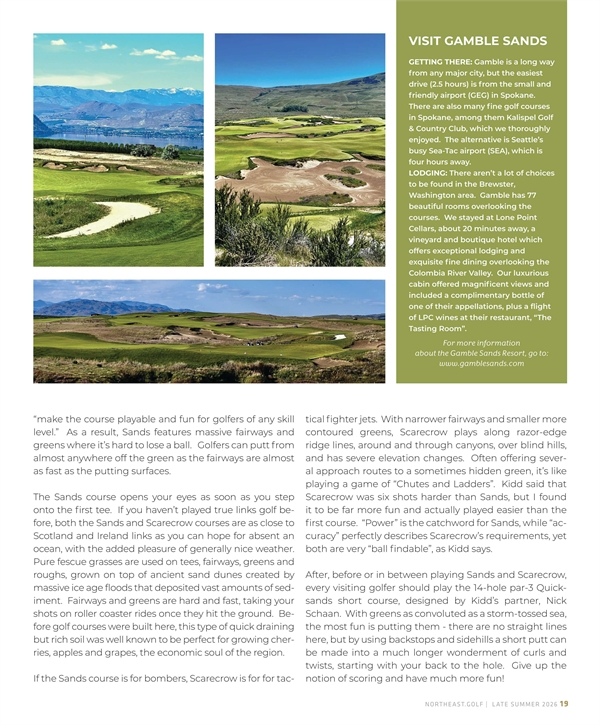 VISIT GAMBLE SANDS

GETTING THERE: Gamble is a long way from any major city, but the easiest drive (2.5 hours) is from the small and friendly airport (GEG) in Spokane. There are also many fine golf courses in Spokane, among them Kalispel Golf & Country Club, which we thoroughly enjoyed. The alternative is Seattle's busy Sea-Tac airport (SEA), which is four hours away.

LODGING: There aren't a lot of choices to be found in the Brewster, Washington area. Gamble has 77 beautiful rooms overlooking the courses. We stayed at Lone Point Cellars, about 20 minutes away, a vineyard and boutique hotel which offers exceptional lodging and exquisite fine dining overlooking the Colombia River Valley. Our luxurious cabin offered magnificent views and included a complimentary bottle of one of their appellations, plus a flight of LPC wines at their restaurant, "The Tasting Room".

For more information about the Gamble Sands Resort, go to: www.gamblesands.com

"make the course playable and fun for golfers of any skill level." As a result, Sands features massive fairways and greens where it's hard to lose a ball. Golfers can putt from almost anywhere off the green as the fairways are almost as fast as the putting surfaces.

The Sands course opens your eyes as soon as you step onto the first tee. If you haven't played true links golf before, both the Sands and Scarecrow courses are as close to Scotland and Ireland links as you can hope for absent an ocean, with the added pleasure of generally nice weather. Pure fescue grasses are used on tees, fairways, greens and roughs, grown on top of ancient sand dunes created by massive ice age floods that deposited vast amounts of sediment. Fairways and greens are hard and fast, taking your shots on roller coaster rides once they hit the ground. Before golf courses were built here, this type of quick draining but rich soil was well known to be perfect for growing cherries, apples and grapes, the economic soul of the region.

If the Sands course is for bombers, Scarecrow is for for tactical fighter jets. With narrower fairways and smaller more contoured greens, Scarecrow plays along razor-edge ridge lines, around and through canyons, over blind hills, and has severe elevation changes. Often offering several approach routes to a sometimes hidden green, it's like playing a game of "Chutes and Ladders". Kidd said that Scarecrow was six shots harder than Sands, but I found it to be far more fun and actually played easier than the first course. "Power" is the catchword for Sands, while "accuracy" perfectly describes Scarecrow's requirements, yet both are very "ball findable", as Kidd says.

After, before or in between playing Sands and Scarecrow, every visiting golfer should play the 14-hole par-3 Quicksands short course, designed by Kidd's partner, Nick Schaan. With greens as convoluted as a storm-tossed sea, the most fun is putting them - there are no straight lines here, but by using backstops and sidehills a short putt can be made into a much longer wonderment of curls and twists, starting with your back to the hole. Give up the notion of scoring and have much more fun!

NORTHEAST.GOLF | LATE SUMMER 2026 19